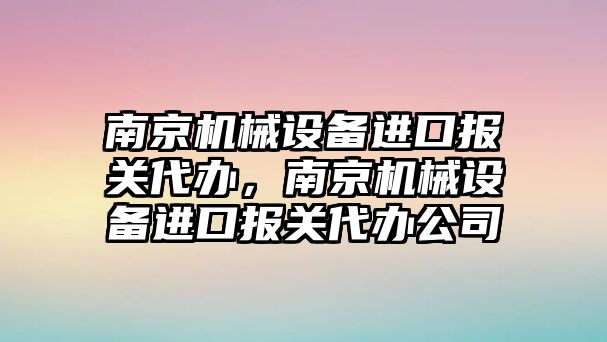 南京机械设备进口报关代办，南京机械设备进口报关代办公司